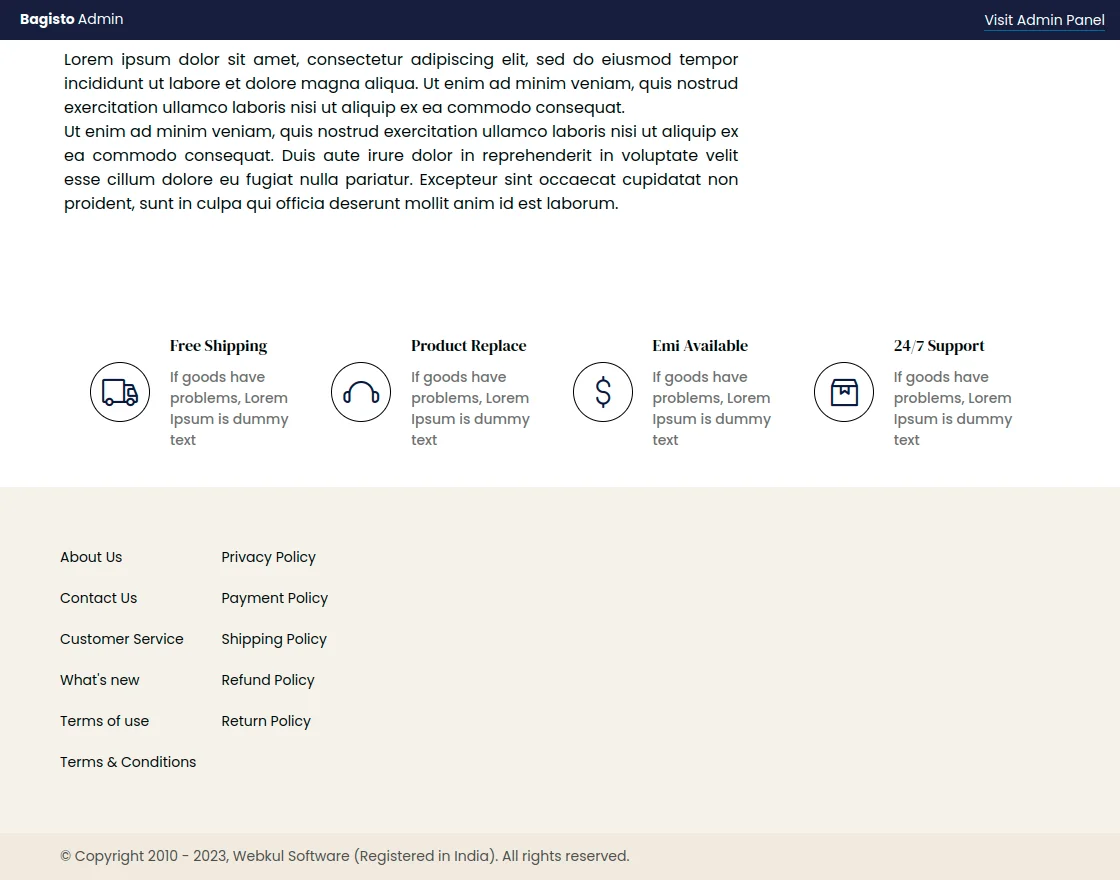 Bagisto Admin

Visit Admin Panel

Lorem ipsum dolor sit amet, consectetur adipiscing elit, sed do eiusmod tempor incididunt ut labore et dolore magna aliqua. Ut enim ad minim veniam, quis nostrud exercitation ullamco laboris nisi ut aliquip ex ea commodo consequat.
Ut enim ad minim veniam, quis nostrud exercitation ullamco laboris nisi ut aliquip ex ea commodo consequat. Duis aute irure dolor in reprehenderit in voluptate velit esse cillum dolore eu fugiat nulla pariatur. Excepteur sint occaecat cupidatat non proident, sunt in culpa qui officia deserunt mollit anim id est laborum.

Free Shipping

If goods have problems, Lorem Ipsum is dummy text

Product Replace

If goods have problems, Lorem Ipsum is dummy text

Emi Available

If goods have problems, Lorem Ipsum is dummy text

24/7 Support

If goods have problems, Lorem Ipsum is dummy text

About Us

Contact Us

Customer Service

What's new

Terms of use

Terms & Conditions

Privacy Policy

Payment Policy

Shipping Policy

Refund Policy

Return Policy

© Copyright 2010 - 2023, Webkul Software (Registered in India). All rights reserved.